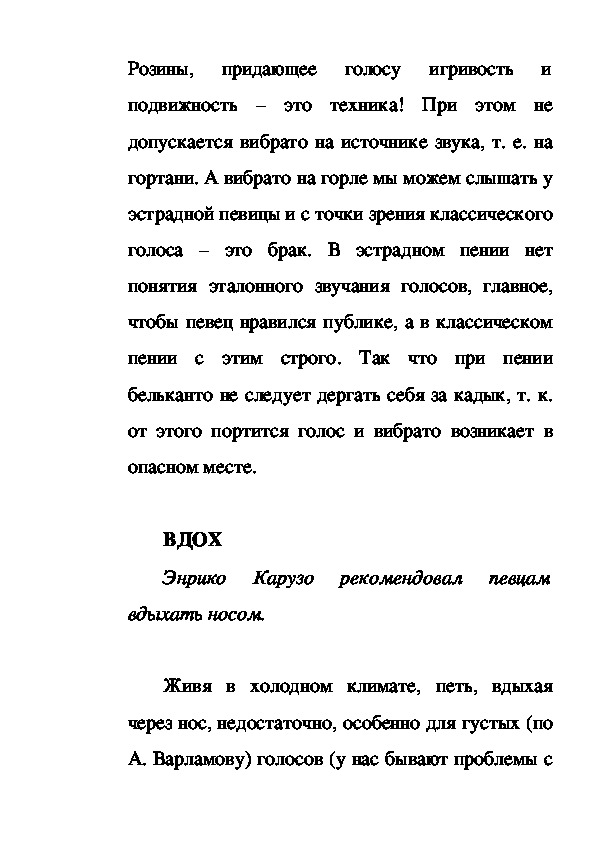 Розины, придающее голосу игривость и подвижность – это техника! При этом не допускается вибрато на источнике звука, т. е. на гортани. А вибрато на горле мы можем слышать у эстрадной певицы и с точки зрения классического голоса – это брак. В эстрадном пении нет понятия эталонного звучания голосов, главное, чтобы певец нравился публике, а в классическом пении с этим строго. Так что при пении бельканто не следует дергать себя за кадык, т. к. от этого портится голос и вибрато возникает в опасном месте.

ВДОХ

Энрико Карузо рекомендовал певцам вдыхать носом.

Живя в холодном климате, петь, вдыхая через нос, недостаточно, особенно для густых (по А. Варламову) голосов (у нас бывают проблемы с